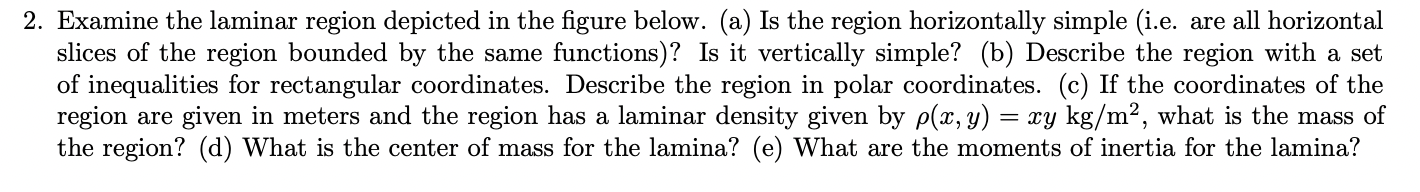 2. Examine the laminar region depicted in the figure below. (a) Is the region horizontally simple (i.e. are all horizontal slices of the region bounded by the same functions)? Is it vertically simple? (b) Describe the region with a set of inequalities for rectangular coordinates. Describe the region in polar coordinates. (c) If the coordinates of the region are given in meters and the region has a laminar density given by $\rho(x, y) = xy$ kg/m$^2$, what is the mass of the region? (d) What is the center of mass for the lamina? (e) What are the moments of inertia for the lamina?